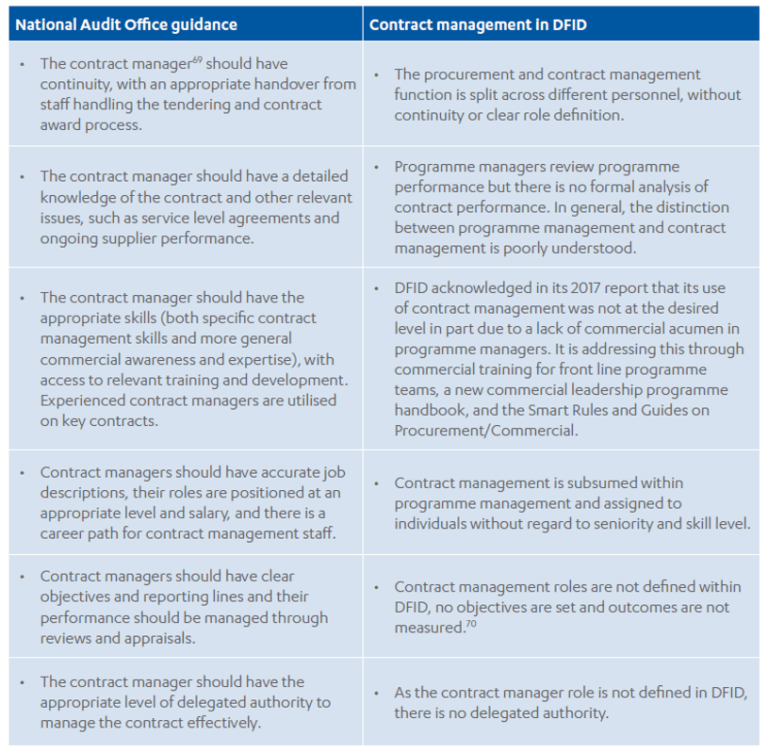 | National Audit Office guidance | Contract management in DFID |
|---|---|
| • The contract manager$^{69}$ should have continuity, with an appropriate handover from staff handling the tendering and contract award process. | • The procurement and contract management function is split across different personnel, without continuity or clear role definition. |
| • The contract manager should have a detailed knowledge of the contract and other relevant issues, such as service level agreements and ongoing supplier performance. | • Programme managers review programme performance but there is no formal analysis of contract performance. In general, the distinction between programme management and contract management is poorly understood. |
| • The contract manager should have the appropriate skills (both specific contract management skills and more general commercial awareness and expertise), with access to relevant training and development. Experienced contract managers are utilised on key contracts. | • DFID acknowledged in its 2017 report that its use of contract management was not at the desired level in part due to a lack of commercial acumen in programme managers. It is addressing this through commercial training for front line programme teams, a new commercial leadership programme handbook, and the Smart Rules and Guides on Procurement/Commercial. |
| • Contract managers should have accurate job descriptions, their roles are positioned at an appropriate level and salary, and there is a career path for contract management staff. | • Contract management is subsumed within programme management and assigned to individuals without regard to seniority and skill level. |
| • Contract managers should have clear objectives and reporting lines and their performance should be managed through reviews and appraisals. | • Contract management roles are not defined within DFID, no objectives are set and outcomes are not measured.$^{70}$ |
| • The contract manager should have the appropriate level of delegated authority to manage the contract effectively. | • As the contract manager role is not defined in DFID, there is no delegated authority. |